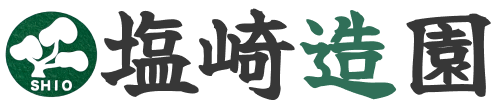 SHIO

塩崎造園